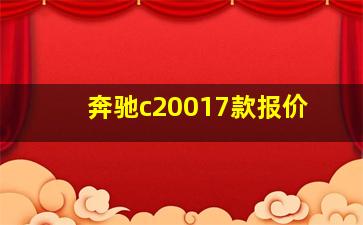 奔驰c20017款报价